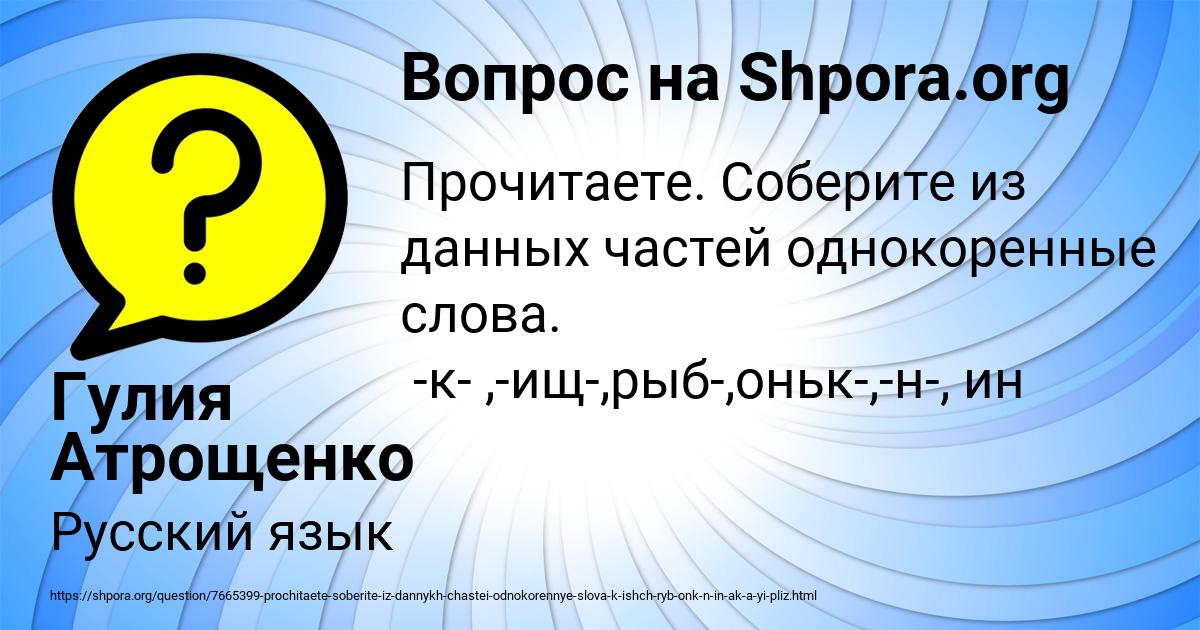 Вопрос на Shpora.org

Прочитаете. Соберите из данных частей однокоренные слова.
-к- ,-ищ-,рыб-,оньк-,-н-, ин

Гулия Атрощенко

Русский язык

https://shpora.org/question/7665399-prochitaete-soberite-iz-dannykh-chastei-odnokorennye-slova-k-ishch-ryb-onk-n-in-ak-a-yi-pliz.html